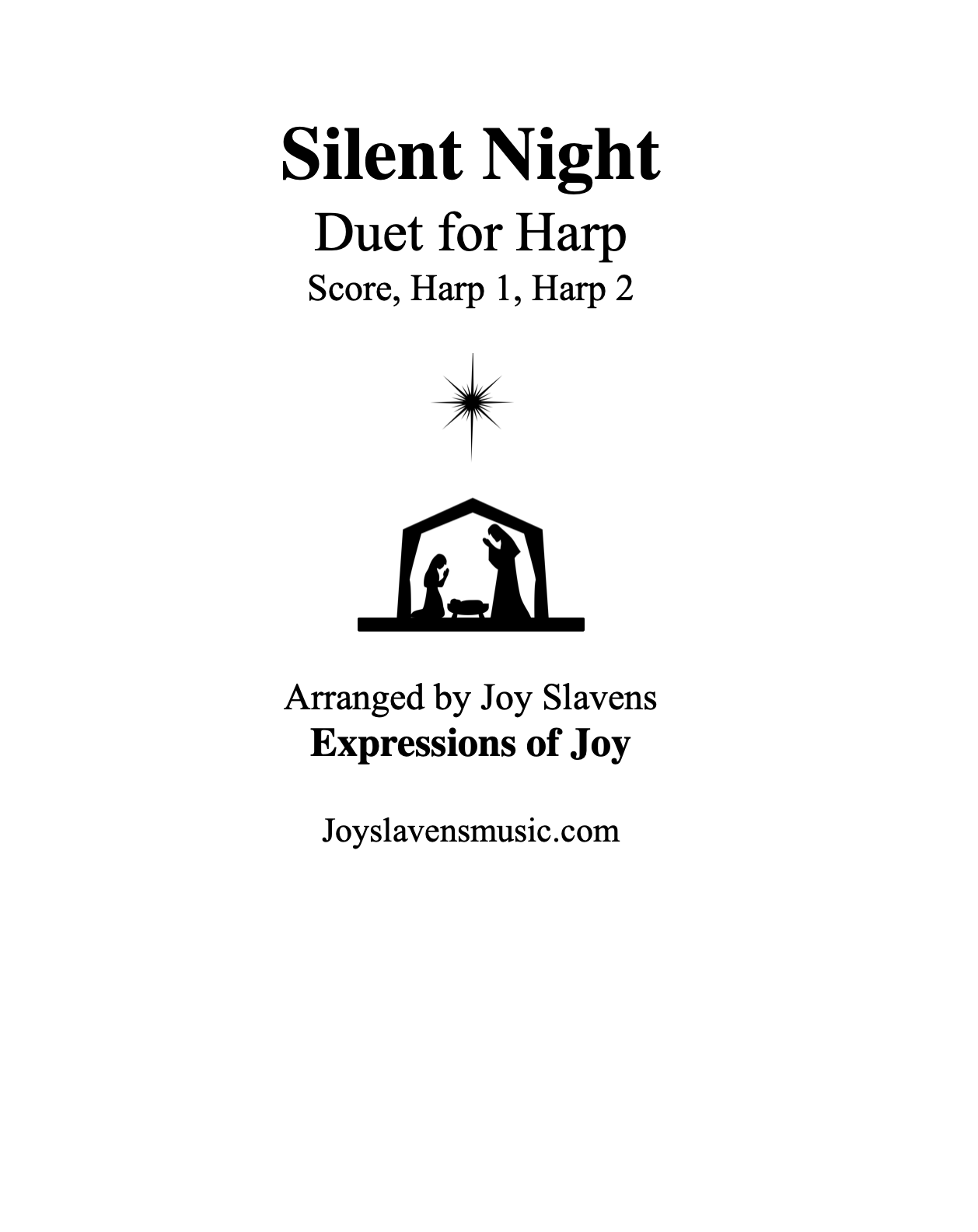 Silent Night

Duet for Harp

Score, Harp 1, Harp 2

Arranged by Joy Slavens

Expressions of Joy

Joyslavensmusic.com